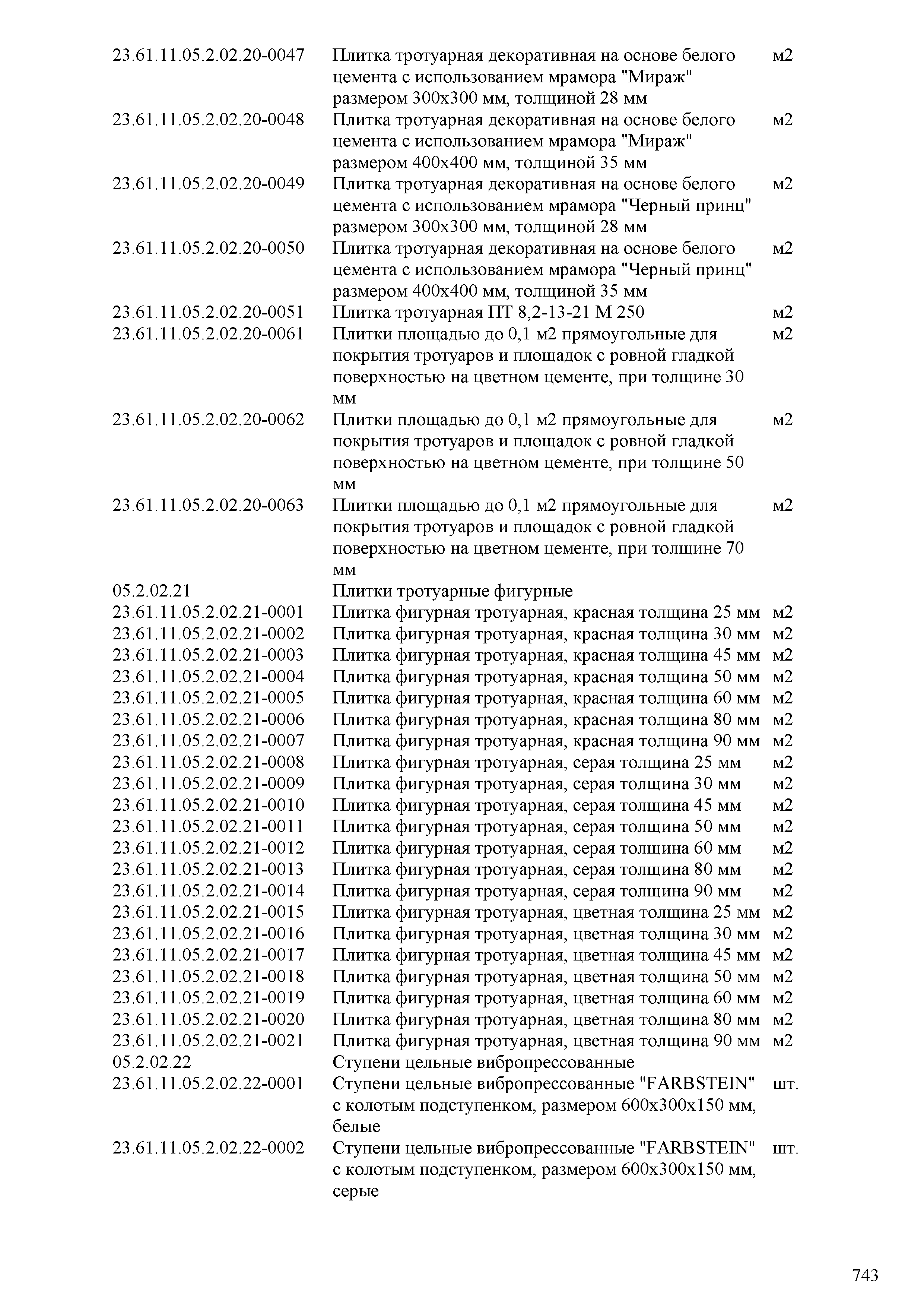 | | | |
|---|---|---|
| 23.61.11.05.2.02.20-0047 | Плитка тротуарная декоративная на основе белого цемента с использованием мрамора "Мираж" размером 300х300 мм, толщиной 28 мм | м2 |
| 23.61.11.05.2.02.20-0048 | Плитка тротуарная декоративная на основе белого цемента с использованием мрамора "Мираж" размером 400х400 мм, толщиной 35 мм | м2 |
| 23.61.11.05.2.02.20-0049 | Плитка тротуарная декоративная на основе белого цемента с использованием мрамора "Черный принц" размером 300х300 мм, толщиной 28 мм | м2 |
| 23.61.11.05.2.02.20-0050 | Плитка тротуарная декоративная на основе белого цемента с использованием мрамора "Черный принц" размером 400х400 мм, толщиной 35 мм | м2 |
| 23.61.11.05.2.02.20-0051 | Плитка тротуарная ПТ 8,2-13-21 М 250 | м2 |
| 23.61.11.05.2.02.20-0061 | Плитки площадью до 0,1 м2 прямоугольные для покрытия тротуаров и площадок с ровной гладкой поверхностью на цветном цементе, при толщине 30 мм | м2 |
| 23.61.11.05.2.02.20-0062 | Плитки площадью до 0,1 м2 прямоугольные для покрытия тротуаров и площадок с ровной гладкой поверхностью на цветном цементе, при толщине 50 мм | м2 |
| 23.61.11.05.2.02.20-0063 | Плитки площадью до 0,1 м2 прямоугольные для покрытия тротуаров и площадок с ровной гладкой поверхностью на цветном цементе, при толщине 70 мм | м2 |
| 05.2.02.21 | Плитки тротуарные фигурные | |
| 23.61.11.05.2.02.21-0001 | Плитка фигурная тротуарная, красная толщина 25 мм | м2 |
| 23.61.11.05.2.02.21-0002 | Плитка фигурная тротуарная, красная толщина 30 мм | м2 |
| 23.61.11.05.2.02.21-0003 | Плитка фигурная тротуарная, красная толщина 45 мм | м2 |
| 23.61.11.05.2.02.21-0004 | Плитка фигурная тротуарная, красная толщина 50 мм | м2 |
| 23.61.11.05.2.02.21-0005 | Плитка фигурная тротуарная, красная толщина 60 мм | м2 |
| 23.61.11.05.2.02.21-0006 | Плитка фигурная тротуарная, красная толщина 80 мм | м2 |
| 23.61.11.05.2.02.21-0007 | Плитка фигурная тротуарная, красная толщина 90 мм | м2 |
| 23.61.11.05.2.02.21-0008 | Плитка фигурная тротуарная, серая толщина 25 мм | м2 |
| 23.61.11.05.2.02.21-0009 | Плитка фигурная тротуарная, серая толщина 30 мм | м2 |
| 23.61.11.05.2.02.21-0010 | Плитка фигурная тротуарная, серая толщина 45 мм | м2 |
| 23.61.11.05.2.02.21-0011 | Плитка фигурная тротуарная, серая толщина 50 мм | м2 |
| 23.61.11.05.2.02.21-0012 | Плитка фигурная тротуарная, серая толщина 60 мм | м2 |
| 23.61.11.05.2.02.21-0013 | Плитка фигурная тротуарная, серая толщина 80 мм | м2 |
| 23.61.11.05.2.02.21-0014 | Плитка фигурная тротуарная, серая толщина 90 мм | м2 |
| 23.61.11.05.2.02.21-0015 | Плитка фигурная тротуарная, цветная толщина 25 мм | м2 |
| 23.61.11.05.2.02.21-0016 | Плитка фигурная тротуарная, цветная толщина 30 мм | м2 |
| 23.61.11.05.2.02.21-0017 | Плитка фигурная тротуарная, цветная толщина 45 мм | м2 |
| 23.61.11.05.2.02.21-0018 | Плитка фигурная тротуарная, цветная толщина 50 мм | м2 |
| 23.61.11.05.2.02.21-0019 | Плитка фигурная тротуарная, цветная толщина 60 мм | м2 |
| 23.61.11.05.2.02.21-0020 | Плитка фигурная тротуарная, цветная толщина 80 мм | м2 |
| 23.61.11.05.2.02.21-0021 | Плитка фигурная тротуарная, цветная толщина 90 мм | м2 |
| 05.2.02.22 | Ступени цельные вибропрессованные | |
| 23.61.11.05.2.02.22-0001 | Ступени цельные вибропрессованные "FARBSTEIN" с колотым подступенком, размером 600х300х150 мм, белые | шт. |
| 23.61.11.05.2.02.22-0002 | Ступени цельные вибропрессованные "FARBSTEIN" с колотым подступенком, размером 600х300х150 мм, серые | шт. |

743